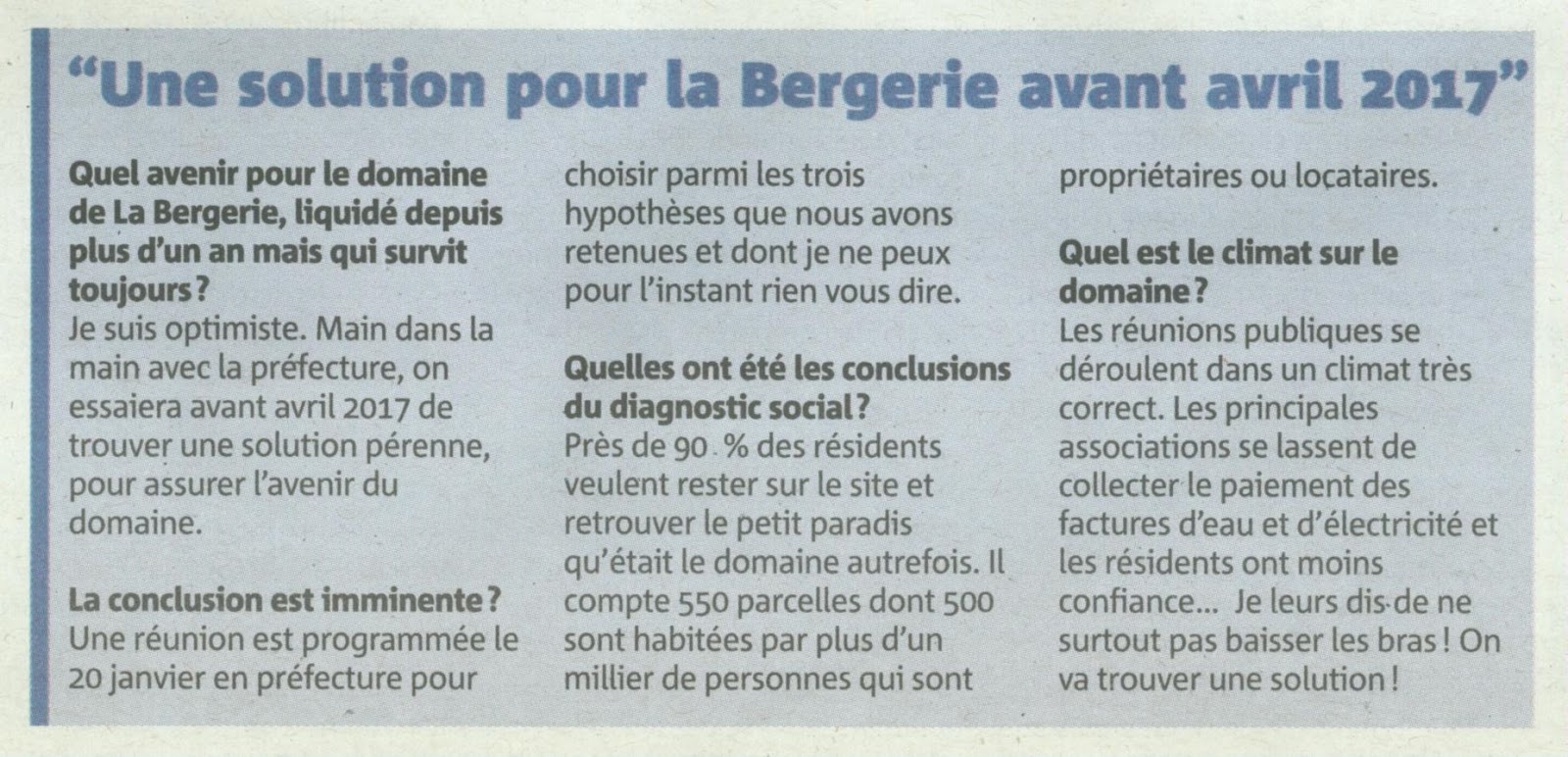 “Une solution pour la Bergerie avant avril 2017”

Quel avenir pour le domaine de La Bergerie, liquidé depuis plus d’un an mais qui survit toujours ?
Je suis optimiste. Main dans la main avec la préfecture, on essaiera avant avril 2017 de trouver une solution pérenne, pour assurer l’avenir du domaine.

La conclusion est imminente ?
Une réunion est programmée le 20 janvier en préfecture pour choisir parmi les trois hypothèses que nous avons retenues et dont je ne peux pour l’instant rien vous dire.

Quelles ont été les conclusions du diagnostic social ?
Près de 90 % des résidents veulent rester sur le site et retrouver le petit paradis qu’était le domaine autrefois. Il compte 550 parcelles dont 500 sont habitées par plus d’un millier de personnes qui sont propriétaires ou locataires.

Quel est le climat sur le domaine ?
Les réunions publiques se déroulent dans un climat très correct. Les principales associations se lassent de collecter le paiement des factures d’eau et d’électricité et les résidents ont moins confiance... Je leurs dis de ne surtout pas baisser les bras ! On va trouver une solution !